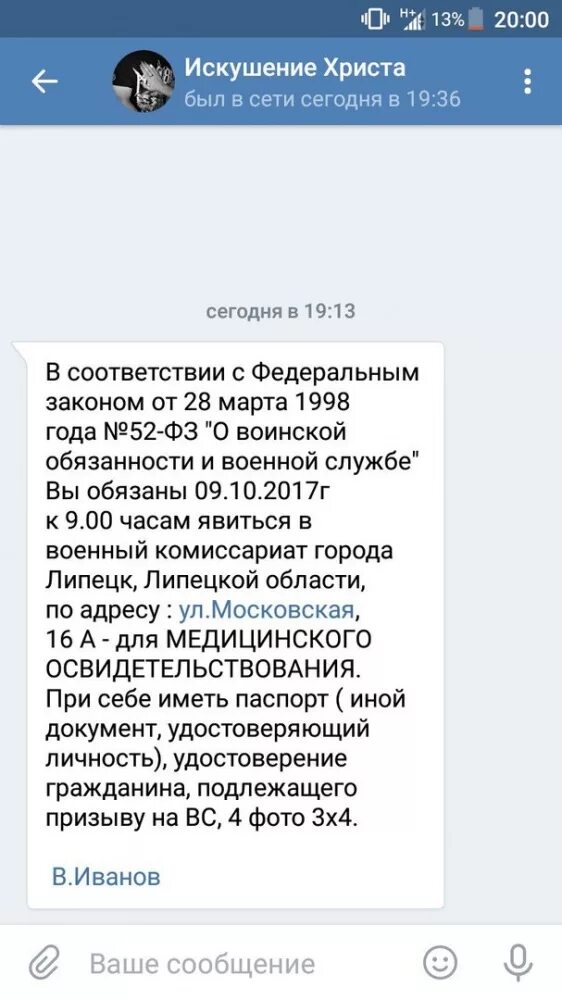 H+ 13% 20:00

Искушение Христа
был в сети сегодня в 19:36

сегодня в 19:13

В соответствии с Федеральным законом от 28 марта 1998 года №52-ФЗ "О воинской обязанности и военной службе" Вы обязаны 09.10.2017г к 9.00 часам явиться в военный комиссариат города Липецк, Липецкой области, по адресу : ул.Московская, 16 А - для МЕДИЦИНСКОГО ОСВИДЕТЕЛЬСТВОВАНИЯ.
При себе иметь паспорт ( иной документ, удостоверяющий личность), удостоверение гражданина, подлежащего призыву на ВС, 4 фото 3х4.

В.Иванов

Ваше сообщение